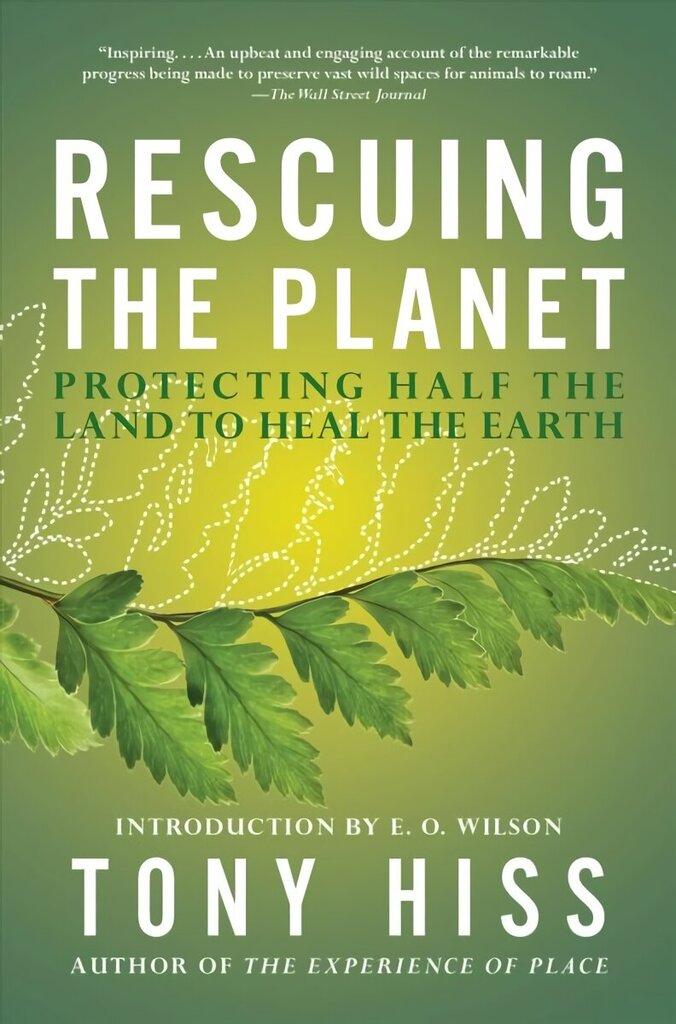 "Inspiring. . . . An upbeat and engaging account of the remarkable progress being made to preserve vast wild spaces for animals to roam."
—The Wall Street Journal

RESCUING THE PLANET

PROTECTING HALF THE LAND TO HEAL THE EARTH

INTRODUCTION BY E. O. WILSON

TONY HISS

AUTHOR OF THE EXPERIENCE OF PLACE